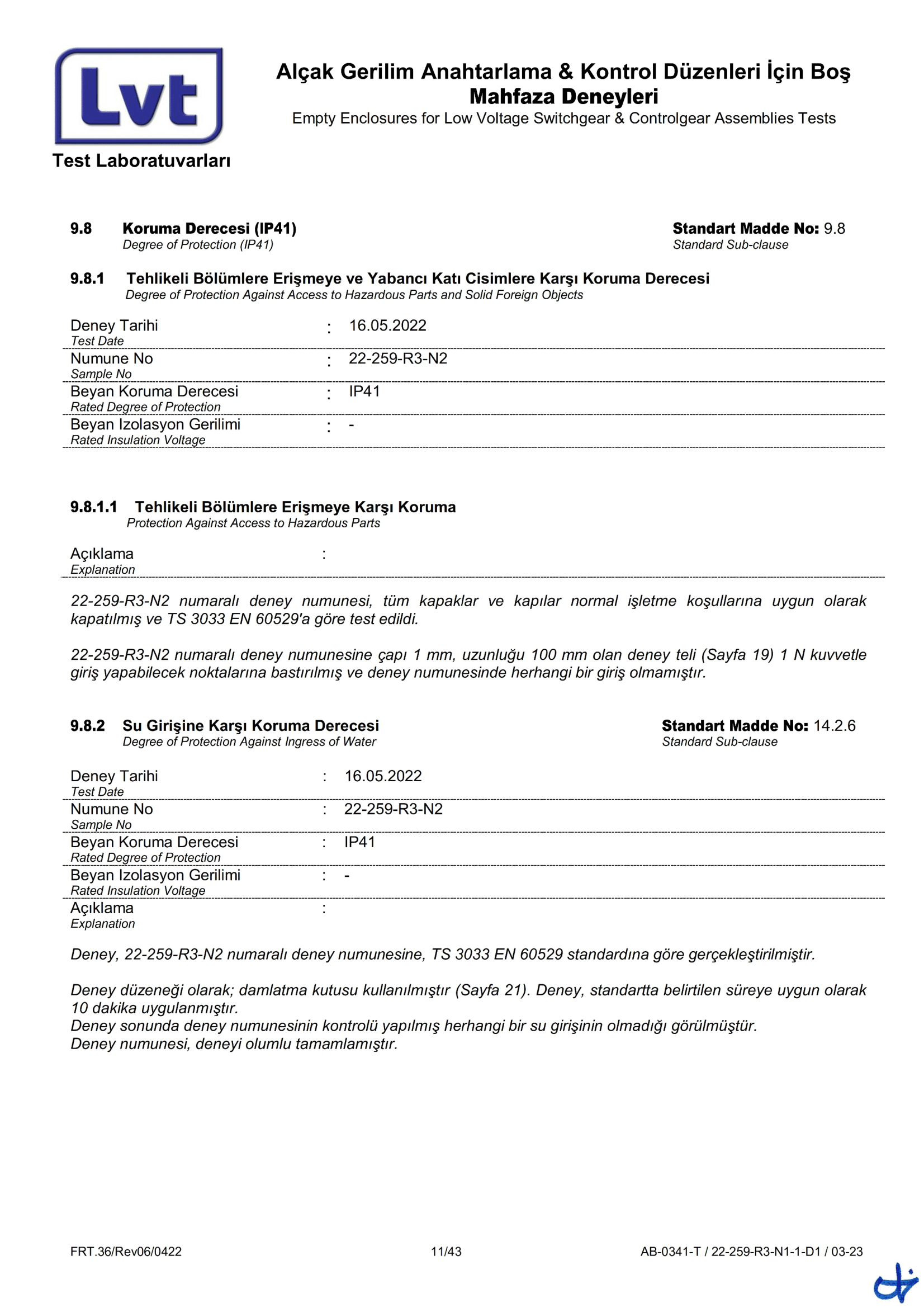 Lvt
Test Laboratuvarları

Alçak Gerilim Anahtarlama & Kontrol Düzenleri İçin Boş Mahfaza Deneyleri
Empty Enclosures for Low Voltage Switchgear & Controlgear Assemblies Tests

9.8 Koruma Derecesi (IP41)
Degree of Protection (IP41)

Standart Madde No: 9.8
Standard Sub-clause

9.8.1 Tehlikeli Bölümlere Erişmeye ve Yabancı Katı Cisimlere Karşı Koruma Derecesi
Degree of Protection Against Access to Hazardous Parts and Solid Foreign Objects

Deney Tarihi
Test Date
: 16.05.2022

Numune No
Sample No
: 22-259-R3-N2

Beyan Koruma Derecesi
Rated Degree of Protection
: IP41

Beyan Izolasyon Gerilimi
Rated Insulation Voltage
: -

9.8.1.1 Tehlikeli Bölümlere Erişmeye Karşı Koruma
Protection Against Access to Hazardous Parts

Açıklama
Explanation
:

22-259-R3-N2 numaralı deney numunesi, tüm kapaklar ve kapılar normal işletme koşullarına uygun olarak kapatılmış ve TS 3033 EN 60529'a göre test edildi.

22-259-R3-N2 numaralı deney numunesine çapı 1 mm, uzunluğu 100 mm olan deney teli (Sayfa 19) 1 N kuvvetle giriş yapabilecek noktalarına bastırılmış ve deney numunesinde herhangi bir giriş olmamıştır.

9.8.2 Su Girişine Karşı Koruma Derecesi
Degree of Protection Against Ingress of Water

Standart Madde No: 14.2.6
Standard Sub-clause

Deney Tarihi
Test Date
: 16.05.2022

Numune No
Sample No
: 22-259-R3-N2

Beyan Koruma Derecesi
Rated Degree of Protection
: IP41

Beyan Izolasyon Gerilimi
Rated Insulation Voltage
: -

Açıklama
Explanation
:

Deney, 22-259-R3-N2 numaralı deney numunesine, TS 3033 EN 60529 standardına göre gerçekleştirilmiştir.

Deney düzeneği olarak; damlatma kutusu kullanılmıştır (Sayfa 21). Deney, standartta belirtilen süreye uygun olarak 10 dakika uygulanmıştır.
Deney sonunda deney numunesinin kontrolü yapılmış herhangi bir su girişinin olmadığı görülmüştür.
Deney numunesi, deneyi olumlu tamamlamıştır.

FRT.36/Rev06/0422
11/43
AB-0341-T / 22-259-R3-N1-1-D1 / 03-23